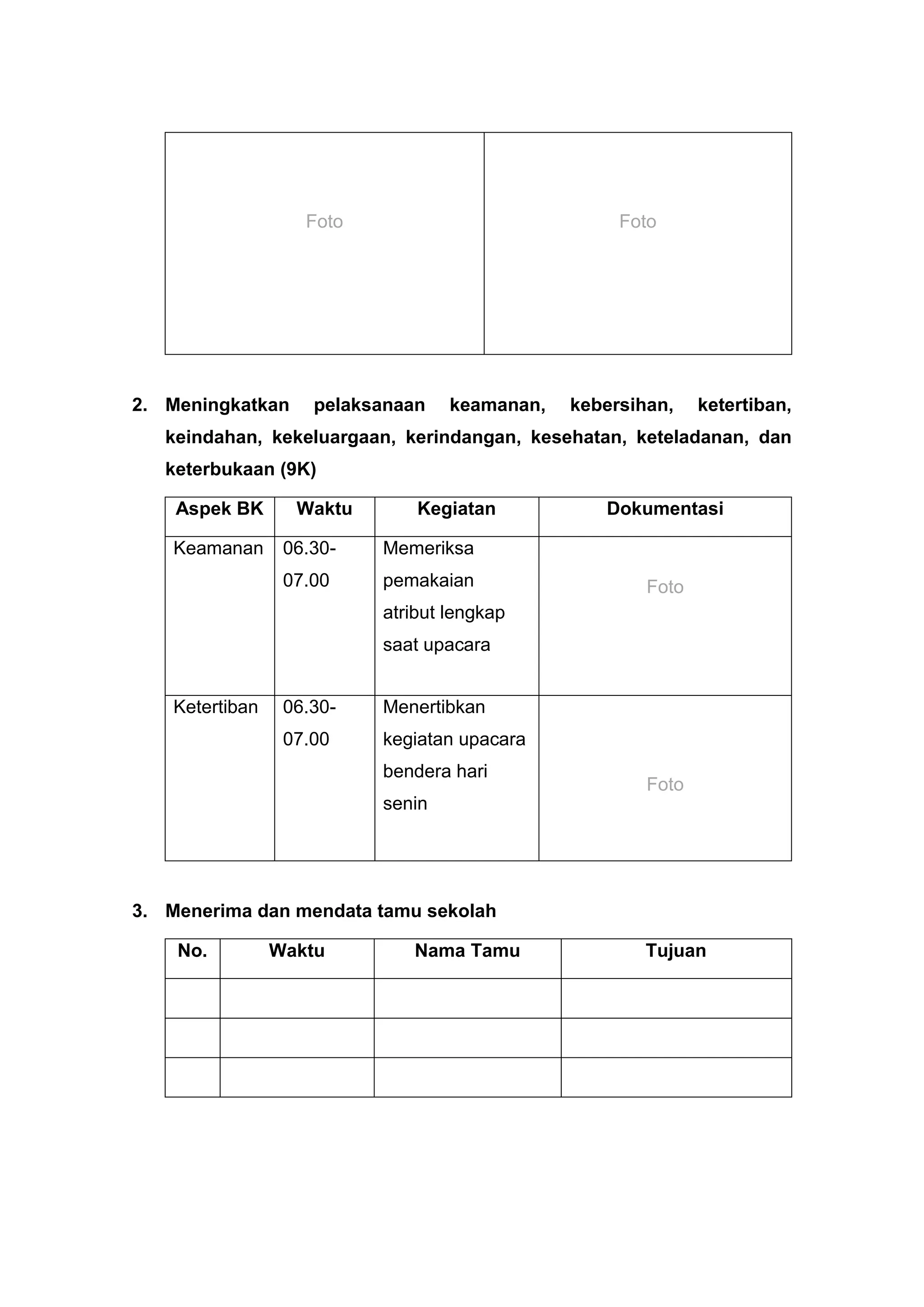 | Foto | Foto |
|---|---|

2. Meningkatkan pelaksanaan keamanan, kebersihan, ketertiban, keindahan, kekeluargaan, kerindangan, kesehatan, keteladanan, dan keterbukaan (9K)

| Aspek BK | Waktu | Kegiatan | Dokumentasi |
|---|---|---|---|
| Keamanan | 06.30-07.00 | Memeriksa pemakaian atribut lengkap saat upacara | Foto |
| Ketertiban | 06.30-07.00 | Menertibkan kegiatan upacara bendera hari senin | Foto |

3. Menerima dan mendata tamu sekolah

| No. | Waktu | Nama Tamu | Tujuan |
|---|---|---|---|
| | | | |
| | | | |
| | | | |